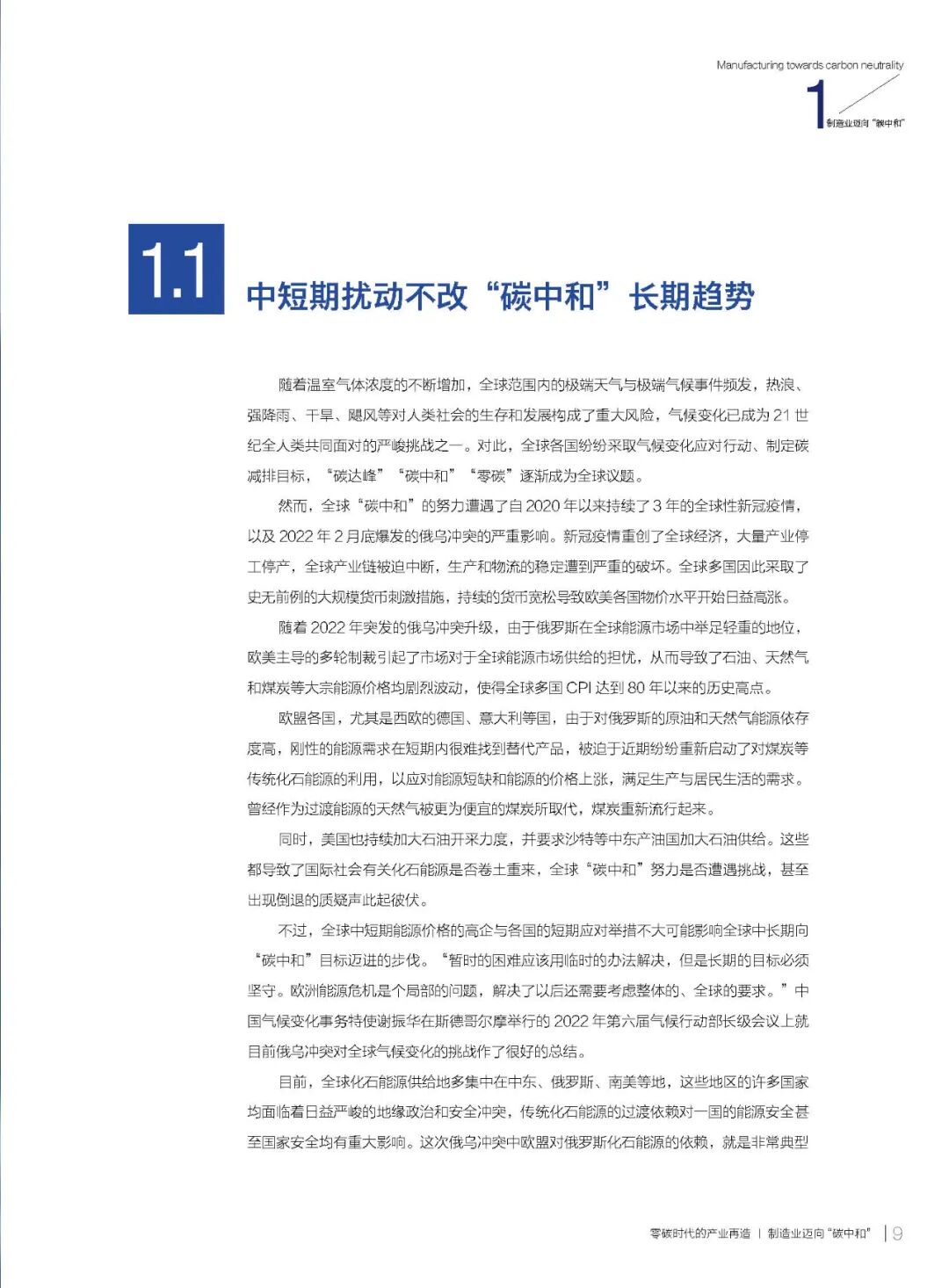 Manufacturing towards carbon neutrality

1 制造业迈向“碳中和”

1.1 中短期扰动不改“碳中和”长期趋势

随着温室气体浓度的不断增加，全球范围内的极端天气与极端气候事件频发，热浪、强降雨、干旱、飓风等对人类社会的生存和发展构成了重大风险，气候变化已成为 21 世纪全人类共同面对的严峻挑战之一。对此，全球各国纷纷采取气候变化应对行动、制定碳减排目标，“碳达峰”“碳中和”“零碳”逐渐成为全球议题。

然而，全球“碳中和”的努力遭遇了自 2020 年以来持续了 3 年的全球性新冠疫情，以及 2022 年 2 月底爆发的俄乌冲突的严重影响。新冠疫情重创了全球经济，大量产业停工停产，全球产业链被迫中断，生产和物流的稳定遭到严重的破坏。全球多国因此采取了史无前例的大规模货币刺激措施，持续的货币宽松导致欧美各国物价水平开始日益高涨。

随着 2022 年突发的俄乌冲突升级，由于俄罗斯在全球能源市场中举足轻重的地位，欧美主导的多轮制裁引起了市场对于全球能源市场供给的担忧，从而导致了石油、天然气和煤炭等大宗能源价格均剧烈波动，使得全球多国 CPI 达到 80 年以来的历史高点。

欧盟各国，尤其是西欧的德国、意大利等国，由于对俄罗斯的原油和天然气能源依存度高，刚性的能源需求在短期内很难找到替代产品，被迫于近期纷纷重新启动了对煤炭等传统化石能源的利用，以应对能源短缺和能源的价格上涨，满足生产与居民生活的需求。曾经作为过渡能源的天然气被更为便宜的煤炭所取代，煤炭重新流行起来。

同时，美国也持续加大石油开采力度，并要求沙特等中东产油国加大石油供给。这些都导致了国际社会有关化石能源是否卷土重来，全球“碳中和”努力是否遭遇挑战，甚至出现倒退的质疑声此起彼伏。

不过，全球中短期能源价格的高企与各国的短期应对举措不大可能影响全球中长期向“碳中和”目标迈进的步伐。“暂时的困难应该用临时的办法解决，但是长期的目标必须坚守。欧洲能源危机是个局部的问题，解决了以后还需要考虑整体的、全球的要求。”中国气候变化事务特使谢振华在斯德哥尔摩举行的 2022 年第六届气候行动部长级会议上就目前俄乌冲突对全球气候变化的挑战作了很好的总结。

目前，全球化石能源供给地多集中在中东、俄罗斯、南美等地，这些地区的许多国家均面临着日益严峻的地缘政治和安全冲突，传统化石能源的过渡依赖对一国的能源安全甚至国家安全均有重大影响。这次俄乌冲突中欧盟对俄罗斯化石能源的依赖，就是非常典型

零碳时代的产业再造 | 制造业迈向“碳中和” | 9